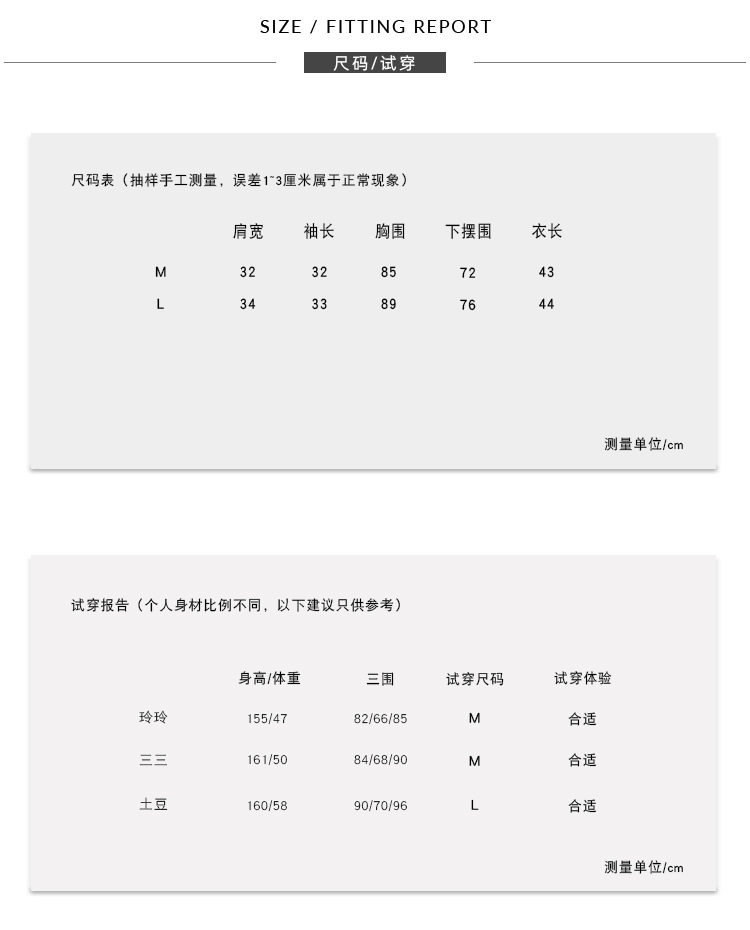 SIZE / FITTING REPORT

尺码/试穿

尺码表（抽样手工测量，误差1~3厘米属于正常现象）

|  | 肩宽 | 袖长 | 胸围 | 下摆围 | 衣长 |
|---|---|---|---|---|---|
| M | 32 | 32 | 85 | 72 | 43 |
| L | 34 | 33 | 89 | 76 | 44 |

测量单位/cm

试穿报告（个人身材比例不同，以下建议只供参考）

|  | 身高/体重 | 三围 | 试穿尺码 | 试穿体验 |
|---|---|---|---|---|
| 玲玲 | 155/47 | 82/66/85 | M | 合适 |
| 三三 | 161/50 | 84/68/90 | M | 合适 |
| 土豆 | 160/58 | 90/70/96 | L | 合适 |

测量单位/cm